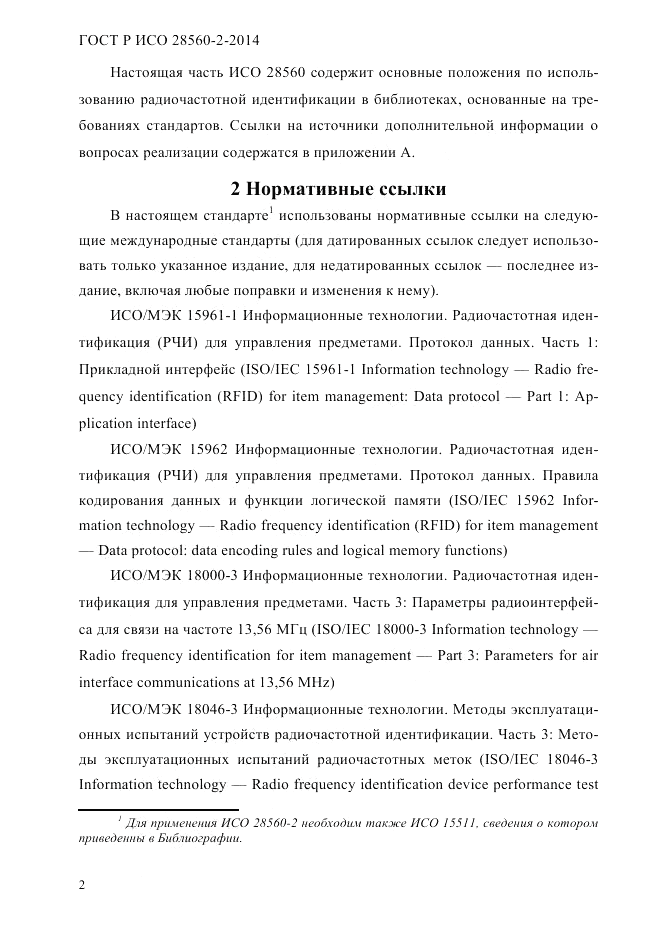 ГОСТ Р ИСО 28560-2-2014

Настоящая часть ИСО 28560 содержит основные положения по использованию радиочастотной идентификации в библиотеках, основанные на требованиях стандартов. Ссылки на источники дополнительной информации о вопросах реализации содержатся в приложении А.

2 Нормативные ссылки

В настоящем стандарте$^1$ использованы нормативные ссылки на следующие международные стандарты (для датированных ссылок следует использовать только указанное издание, для недатированных ссылок — последнее издание, включая любые поправки и изменения к нему).

ИСО/МЭК 15961-1 Информационные технологии. Радиочастотная идентификация (РЧИ) для управления предметами. Протокол данных. Часть 1: Прикладной интерфейс (ISO/IEC 15961-1 Information technology — Radio frequency identification (RFID) for item management: Data protocol — Part 1: Application interface)

ИСО/МЭК 15962 Информационные технологии. Радиочастотная идентификация (РЧИ) для управления предметами. Протокол данных. Правила кодирования данных и функции логической памяти (ISO/IEC 15962 Information technology — Radio frequency identification (RFID) for item management — Data protocol: data encoding rules and logical memory functions)

ИСО/МЭК 18000-3 Информационные технологии. Радиочастотная идентификация для управления предметами. Часть 3: Параметры радиоинтерфейса для связи на частоте 13,56 МГц (ISO/IEC 18000-3 Information technology — Radio frequency identification for item management — Part 3: Parameters for air interface communications at 13,56 MHz)

ИСО/МЭК 18046-3 Информационные технологии. Методы эксплуатационных испытаний устройств радиочастотной идентификации. Часть 3: Методы эксплуатационных испытаний радиочастотных меток (ISO/IEC 18046-3 Information technology — Radio frequency identification device performance test

$^1$ Для применения ИСО 28560-2 необходим также ИСО 15511, сведения о котором приведенны в Библиографии.

2